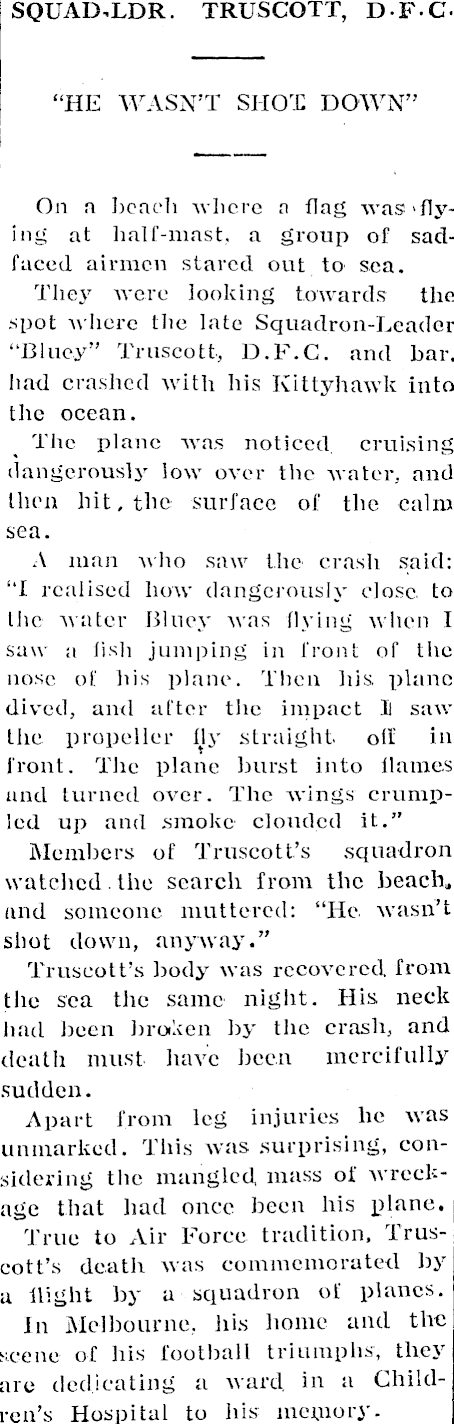 SQUAD-LDR. TRUSCOTT, D.F.C.

"HE WASN'T SHOT DOWN"

On a beach where a flag was flying at half-mast, a group of sad-faced airmen stared out to sea.

They were looking towards the spot where the late Squadron-Leader "Bluey" Truscott, D.F.C. and bar, had crashed with his Kittyhawk into the ocean.

The plane was noticed cruising dangerously low over the water, and then hit, the surface of the calm sea.

A man who saw the crash said: "I realised how dangerously close to the water Bluey was flying when I saw a fish jumping in front of the nose of his plane. Then his plane dived, and after the impact I saw the propeller fly straight off in front. The plane burst into flames and turned over. The wings crumpled up and smoke clouded it."

Members of Truscott's squadron watched the search from the beach, and someone muttered: "He wasn't shot down, anyway."

Truscott's body was recovered from the sea the same night. His neck had been broken by the crash, and death must have been mercifully sudden.

Apart from leg injuries he was unmarked. This was surprising, considering the mangled mass of wreckage that had once been his plane.

True to Air Force tradition, Truscott's death was commemorated by a flight by a squadron of planes.

In Melbourne, his home and the scene of his football triumphs, they are dedicating a ward in a Children's Hospital to his memory.